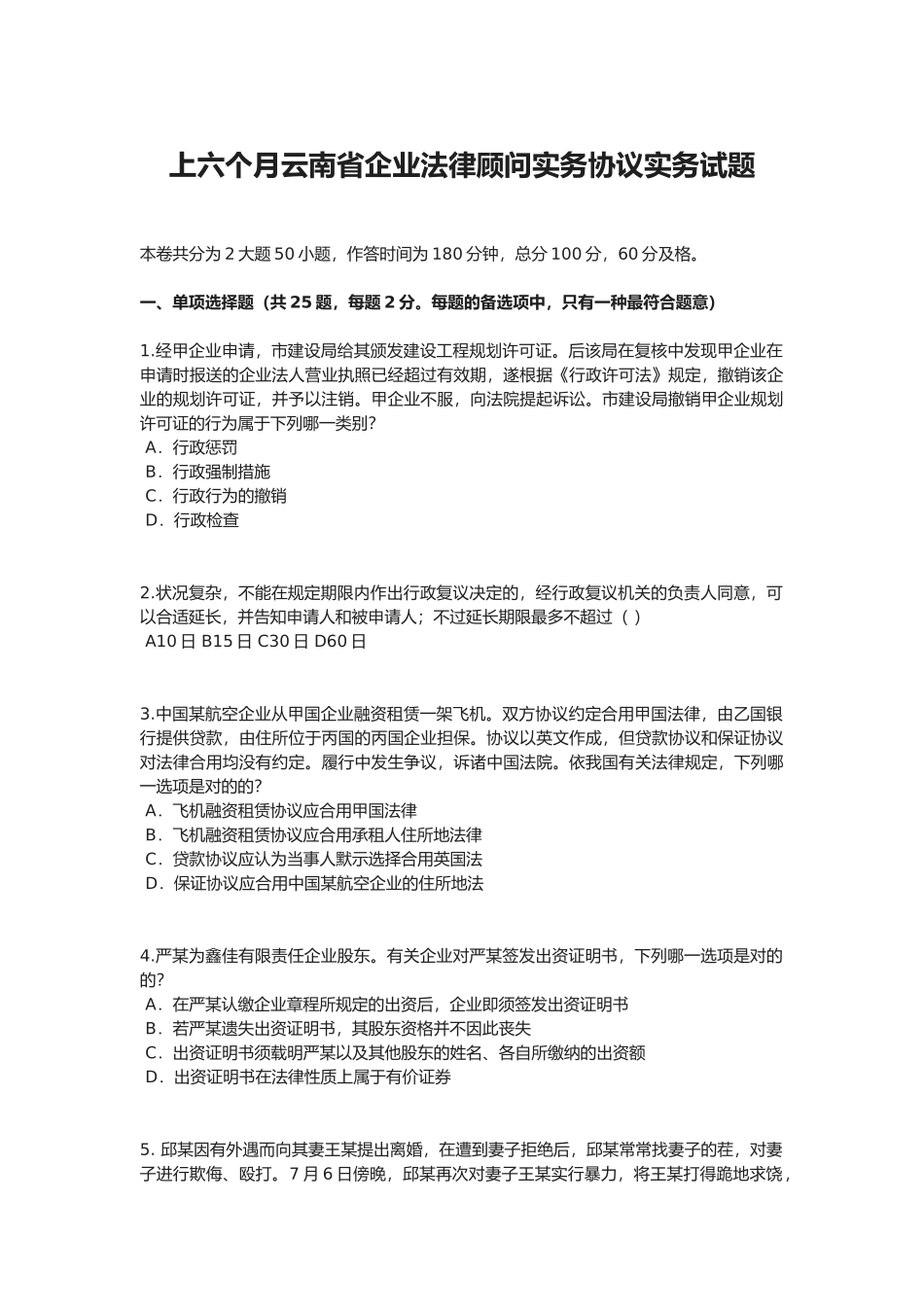 上六个月云南省企业法律顾问实务协议实务试题

本卷共分为 2 大题 50 小题，作答时间为 180 分钟，总分 100 分，60 分及格。

一、单项选择题（共 25 题，每题 2 分。每题的备选项中，只有一种最符合题意）

1.经甲企业申请，市建设局给其颁发建设工程规划许可证。后该局在复核中发现甲企业在申请时报送的企业法人营业执照已经超过有效期，遂根据《行政许可法》规定，撤销该企业的规划许可证，并予以注销。甲企业不服，向法院提起诉讼。市建设局撤销甲企业规划许可证的行为属于下列哪一类别？
A．行政惩罚
B．行政强制措施
C．行政行为的撤销
D．行政检查

2.状况复杂，不能在规定期限内作出行政复议决定的，经行政复议机关的负责人同意，可以合适延长，并告知申请人和被申请人；不过延长期限最多不超过（ ）
A10 日 B15 日 C30 日 D60 日

3.中国某航空企业从甲国企业融资租赁一架飞机。双方协议约定合用甲国法律，由乙国银行提供贷款，由住所位于丙国的丙国企业担保。协议以英文作成，但贷款协议和保证协议对法律合用均没有约定。履行中发生争议，诉诸中国法院。依我国有关法律规定，下列哪一选项是对的的？
A．飞机融资租赁协议应合用甲国法律
B．飞机融资租赁协议应合用承租人住所地法律
C．贷款协议应认为当事人默示选择合用英国法
D．保证协议应合用中国某航空企业的住所地法

4.严某为鑫佳有限责任企业股东。有关企业对严某签发出资证明书，下列哪一选项是对的的？
A．在严某认缴企业章程所规定的出资后，企业即须签发出资证明书
B．若严某遗失出资证明书，其股东资格并不因此丧失
C．出资证明书须载明严某以及其他股东的姓名、各自所缴纳的出资额
D．出资证明书在法律性质上属于有价证券

5. 邱某因有外遇而向其妻王某提出离婚，在遭到妻子拒绝后，邱某常常找妻子的茬，对妻子进行欺侮、殴打。7 月 6 日傍晚，邱某再次对妻子王某实行暴力，将王某打得跪地求饶，